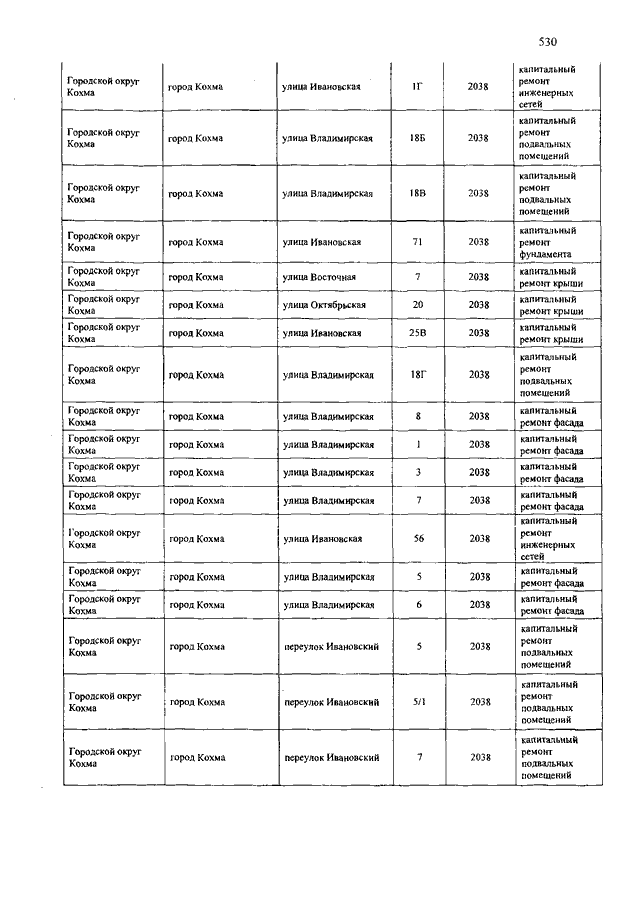 530

| | | | | | |
|---|---|---|---|---|---|
| Городской округ Кохма | город Кохма | улица Ивановская | 1Г | 2038 | капитальный ремонт инженерных сетей |
| Городской округ Кохма | город Кохма | улица Владимирская | 18Б | 2038 | капитальный ремонт подвальных помещений |
| Городской округ Кохма | город Кохма | улица Владимирская | 18В | 2038 | капитальный ремонт подвальных помещений |
| Городской округ Кохма | город Кохма | улица Ивановская | 71 | 2038 | капитальный ремонт фундамента |
| Городской округ Кохма | город Кохма | улица Восточная | 7 | 2038 | капитальный ремонт крыши |
| Городской округ Кохма | город Кохма | улица Октябрьская | 20 | 2038 | капитальный ремонт крыши |
| Городской округ Кохма | город Кохма | улица Ивановская | 25В | 2038 | капитальный ремонт крыши |
| Городской округ Кохма | город Кохма | улица Владимирская | 18Г | 2038 | капитальный ремонт подвальных помещений |
| Городской округ Кохма | город Кохма | улица Владимирская | 8 | 2038 | капитальный ремонт фасада |
| Городской округ Кохма | город Кохма | улица Владимирская | 1 | 2038 | капитальный ремонт фасада |
| Городской округ Кохма | город Кохма | улица Владимирская | 3 | 2038 | капитальный ремонт фасада |
| Городской округ Кохма | город Кохма | улица Владимирская | 7 | 2038 | капитальный ремонт фасада |
| Городской округ Кохма | город Кохма | улица Ивановская | 56 | 2038 | капитальный ремонт инженерных сетей |
| Городской округ Кохма | город Кохма | улица Владимирская | 5 | 2038 | капитальный ремонт фасада |
| Городской округ Кохма | город Кохма | улица Владимирская | 6 | 2038 | капитальный ремонт фасада |
| Городской округ Кохма | город Кохма | переулок Ивановский | 5 | 2038 | капитальный ремонт подвальных помещений |
| Городской округ Кохма | город Кохма | переулок Ивановский | 5/1 | 2038 | капитальный ремонт подвальных помещений |
| Городской округ Кохма | город Кохма | переулок Ивановский | 7 | 2038 | капитальный ремонт подвальных помещений |